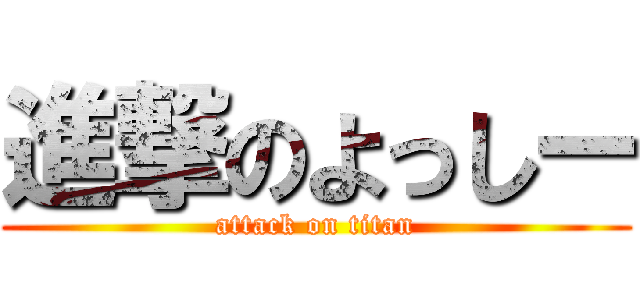 進撃のよっしー
attack on titan